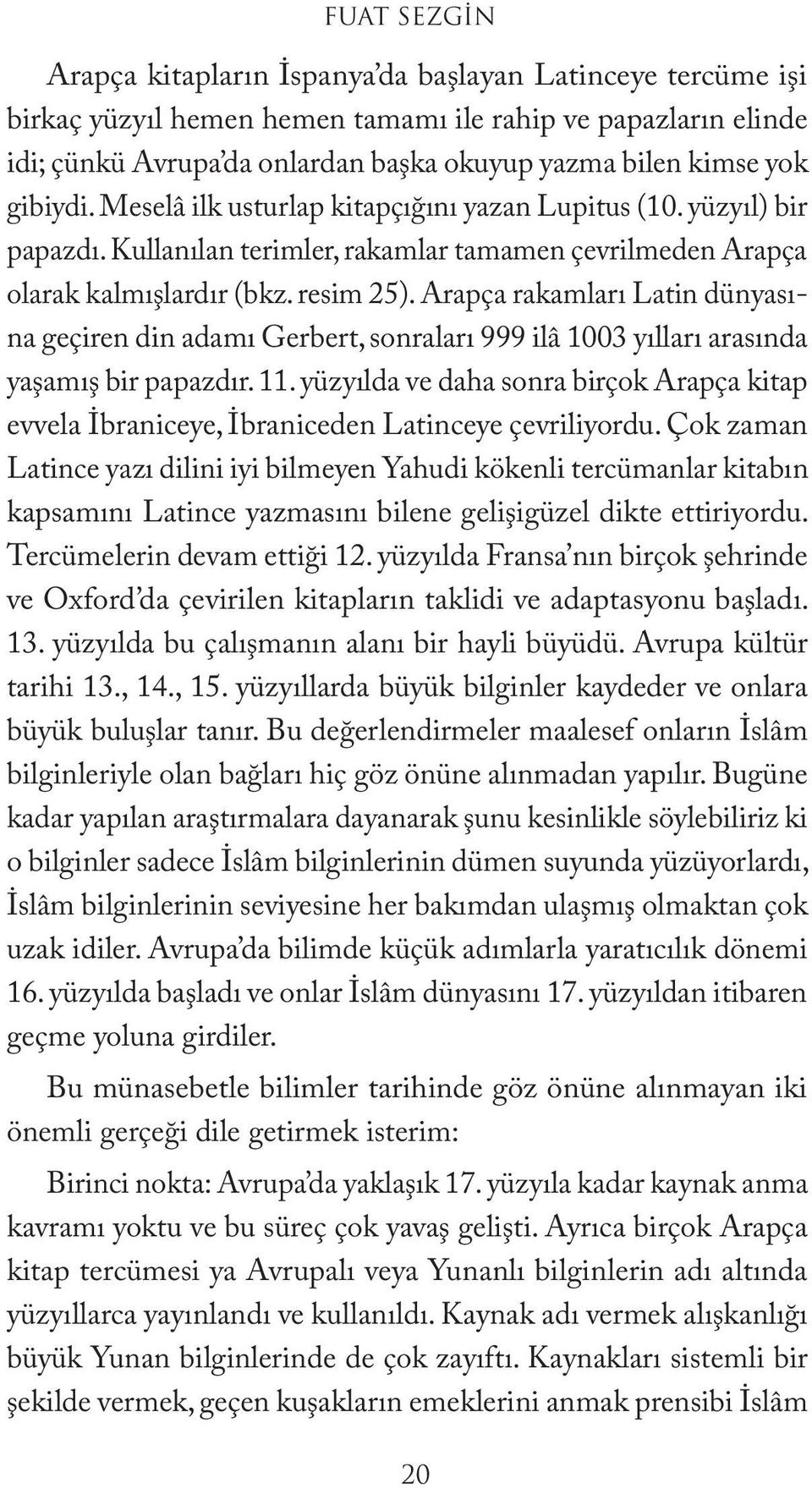 FUAT SEZGİN

Arapça kitapların İspanya'da başlayan Latinceye tercüme işi birkaç yüzyıl hemen hemen tamamı ile rahip ve papazların elinde idi; çünkü Avrupa'da onlardan başka okuyup yazma bilen kimse yok gibiydi. Meselâ ilk usturlap kitapçığını yazan Lupitus (10. yüzyıl) bir papazdı. Kullanılan terimler, rakamlar tamamen çevrilmeden Arapça olarak kalmışlardır (bkz. resim 25). Arapça rakamları Latin dünyasına geçiren din adamı Gerbert, sonraları 999 ilâ 1003 yılları arasında yaşamış bir papazdır. 11. yüzyılda ve daha sonra birçok Arapça kitap evvela İbraniceye, İbraniceden Latinceye çevriliyordu. Çok zaman Latince yazı dilini iyi bilmeyen Yahudi kökenli tercümanlar kitabın kapsamını Latince yazmasını bilene gelişigüzel dikte ettiriyordu. Tercümelerin devam ettiği 12. yüzyılda Fransa'nın birçok şehrinde ve Oxford'da çevirilen kitapların taklidi ve adaptasyonu başladı. 13. yüzyılda bu çalışmanın alanı bir hayli büyüdü. Avrupa kültür tarihi 13., 14., 15. yüzyıllarda büyük bilginler kaydeder ve onlara büyük buluşlar tanır. Bu değerlendirmeler maalesef onların İslâm bilginleriyle olan bağları hiç göz önüne alınmadan yapılır. Bugüne kadar yapılan araştırmalara dayanarak şunu kesinlikle söylebiliriz ki o bilginler sadece İslâm bilginlerinin dümen suyunda yüzüyorlardı, İslâm bilginlerinin seviyesine her bakımdan ulaşmış olmaktan çok uzak idiler. Avrupa'da bilimde küçük adımlarla yaratıcılık dönemi 16. yüzyılda başladı ve onlar İslâm dünyasını 17. yüzyıldan itibaren geçme yoluna girdiler.

Bu münasebetle bilimler tarihinde göz önüne alınmayan iki önemli gerçeği dile getirmek isterim:

Birinci nokta: Avrupa'da yaklaşık 17. yüzyıla kadar kaynak anma kavramı yoktu ve bu süreç çok yavaş gelişti. Ayrıca birçok Arapça kitap tercümesi ya Avrupalı veya Yunanlı bilginlerin adı altında yüzyıllarca yayınlandı ve kullanıldı. Kaynak adı vermek alışkanlığı büyük Yunan bilginlerinde de çok zayıftı. Kaynakları sistemli bir şekilde vermek, geçen kuşakların emeklerini anmak prensibi İslâm

20